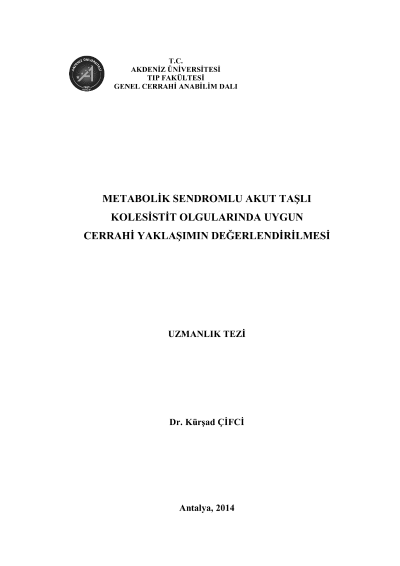 T.C.
AKDENİZ ÜNİVERSİTESİ
TIP FAKÜLTESİ
GENEL CERRAHİ ANABİLİM DALI

METABOLİK SENDROMLU AKUT TAŞLI KOLESİSTİT OLGULARINDA UYGUN CERRAHİ YAKLAŞIMIN DEĞERLENDİRİLMESİ

UZMANLIK TEZİ

Dr. Kürşad ÇİFCİ

Antalya, 2014